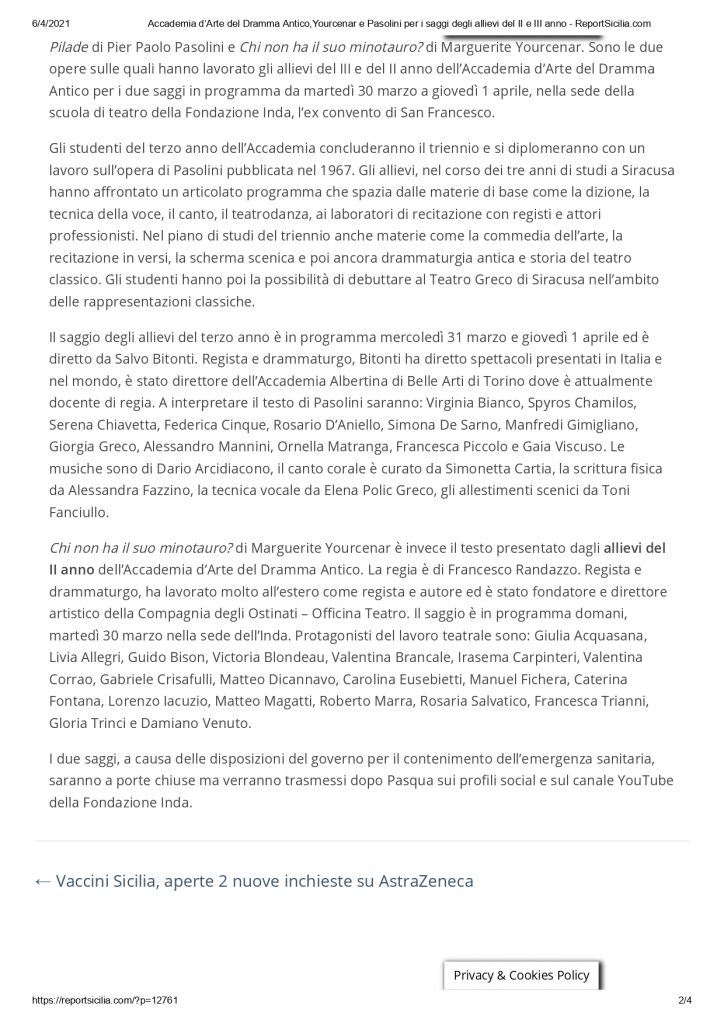 6/4/2021 Accademia d'Arte del Dramma Antico,Yourcenar e Pasolini per i saggi degli allievi del II e III anno - ReportSicilia.com

Pilade di Pier Paolo Pasolini e Chi non ha il suo minotauro? di Marguerite Yourcenar. Sono le due opere sulle quali hanno lavorato gli allievi del III e del II anno dell'Accademia d'Arte del Dramma Antico per i due saggi in programma da martedì 30 marzo a giovedì 1 aprile, nella sede della scuola di teatro della Fondazione Inda, l'ex convento di San Francesco.

Gli studenti del terzo anno dell'Accademia concluderanno il triennio e si diplomeranno con un lavoro sull'opera di Pasolini pubblicata nel 1967. Gli allievi, nel corso dei tre anni di studi a Siracusa hanno affrontato un articolato programma che spazia dalle materie di base come la dizione, la tecnica della voce, il canto, il teatrodanza, ai laboratori di recitazione con registi e attori professionisti. Nel piano di studi del triennio anche materie come la commedia dell'arte, la recitazione in versi, la scherma scenica e poi ancora drammaturgia antica e storia del teatro classico. Gli studenti hanno poi la possibilità di debuttare al Teatro Greco di Siracusa nell'ambito delle rappresentazioni classiche.

Il saggio degli allievi del terzo anno è in programma mercoledì 31 marzo e giovedì 1 aprile ed è diretto da Salvo Bitonti. Regista e drammaturgo, Bitonti ha diretto spettacoli presentati in Italia e nel mondo, è stato direttore dell'Accademia Albertina di Belle Arti di Torino dove è attualmente docente di regia. A interpretare il testo di Pasolini saranno: Virginia Bianco, Spyros Chamilos, Serena Chiavetta, Federica Cinque, Rosario D'Aniello, Simona De Sarno, Manfredi Gimigliano, Giorgia Greco, Alessandro Mannini, Ornella Matranga, Francesca Piccolo e Gaia Viscuso. Le musiche sono di Dario Arcidiacono, il canto corale è curato da Simonetta Cartia, la scrittura fisica da Alessandra Fazzino, la tecnica vocale da Elena Polic Greco, gli allestimenti scenici da Toni Fanciullo.

Chi non ha il suo minotauro? di Marguerite Yourcenar è invece il testo presentato dagli allievi del II anno dell'Accademia d'Arte del Dramma Antico. La regia è di Francesco Randazzo. Regista e drammaturgo, ha lavorato molto all'estero come regista e autore ed è stato fondatore e direttore artistico della Compagnia degli Ostinati – Officina Teatro. Il saggio è in programma domani, martedì 30 marzo nella sede dell'Inda. Protagonisti del lavoro teatrale sono: Giulia Acquasana, Livia Allegri, Guido Bison, Victoria Blondeau, Valentina Brancale, Irasema Carpinteri, Valentina Corrao, Gabriele Crisafulli, Matteo Dicannavo, Carolina Eusebietti, Manuel Fichera, Caterina Fontana, Lorenzo Iacuzio, Matteo Magatti, Roberto Marra, Rosaria Salvatico, Francesca Trianni, Gloria Trinci e Damiano Venuto.

I due saggi, a causa delle disposizioni del governo per il contenimento dell'emergenza sanitaria, saranno a porte chiuse ma verranno trasmessi dopo Pasqua sui profili social e sul canale YouTube della Fondazione Inda.

← Vaccini Sicilia, aperte 2 nuove inchieste su AstraZeneca

Privacy & Cookies Policy

https://reportsicilia.com/?p=12761 2/4